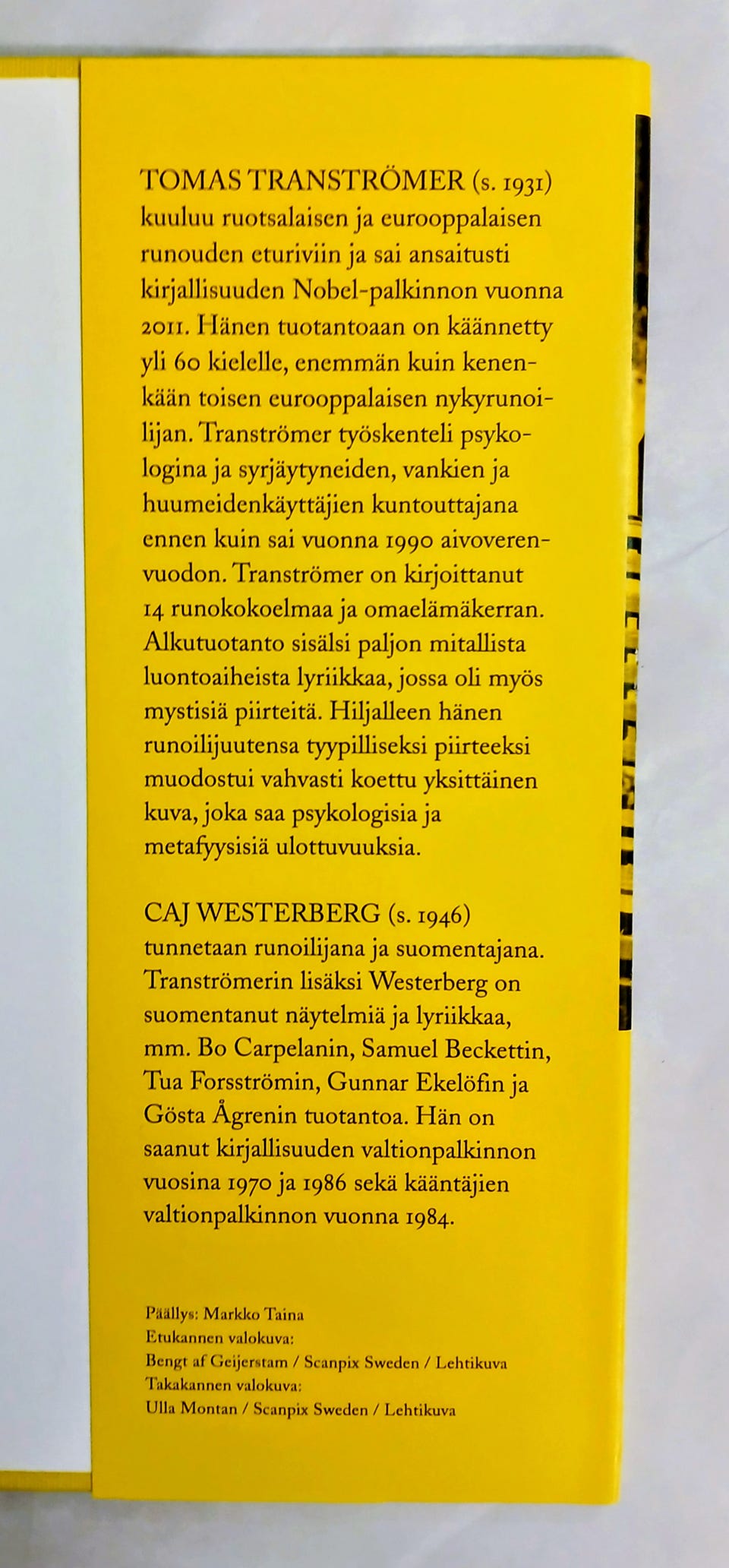 TOMAS TRANSTRÖMER (s. 1931) kuuluu ruotsalaisen ja eurooppalaisen runouden eturiviin ja sai ansaitusti kirjallisuuden Nobel-palkinnon vuonna 2011. Hänen tuotantoaan on käännetty yli 60 kielelle, enemmän kuin kenenkään toisen eurooppalaisen nykyrunoilijan. Tranströmer työskenteli psykologina ja syrjäytyneiden, vankien ja huumeidenkäyttäjien kuntouttajana ennen kuin sai vuonna 1990 aivoverenvuodon. Tranströmer on kirjoittanut 14 runokokoelmaa ja omaelämäkerran. Alkutuotanto sisälsi paljon mitallista luontoaiheista lyriikkaa, jossa oli myös mystisiä piirteitä. Hiljalleen hänen runoilijuutensa tyypilliseksi piirteeksi muodostui vahvasti koettu yksittäinen kuva, joka saa psykologisia ja metafyysisiä ulottuvuuksia.

CAJ WESTERBERG (s. 1946) tunnetaan runoilijana ja suomentajana. Tranströmerin lisäksi Westerberg on suomentanut näytelmiä ja lyriikkaa, mm. Bo Carpelanin, Samuel Beckettin, Tua Forsströmin, Gunnar Ekelöfin ja Gösta Ågrenin tuotantoa. Hän on saanut kirjallisuuden valtionpalkinnon vuosina 1970 ja 1986 sekä kääntäjien valtionpalkinnon vuonna 1984.

Päällys: Markko Taina
Etukannen valokuva:
Bengt af Geijerstam / Scanpix Sweden / Lehtikuva
Takakannen valokuva:
Ulla Montan / Scanpix Sweden / Lehtikuva